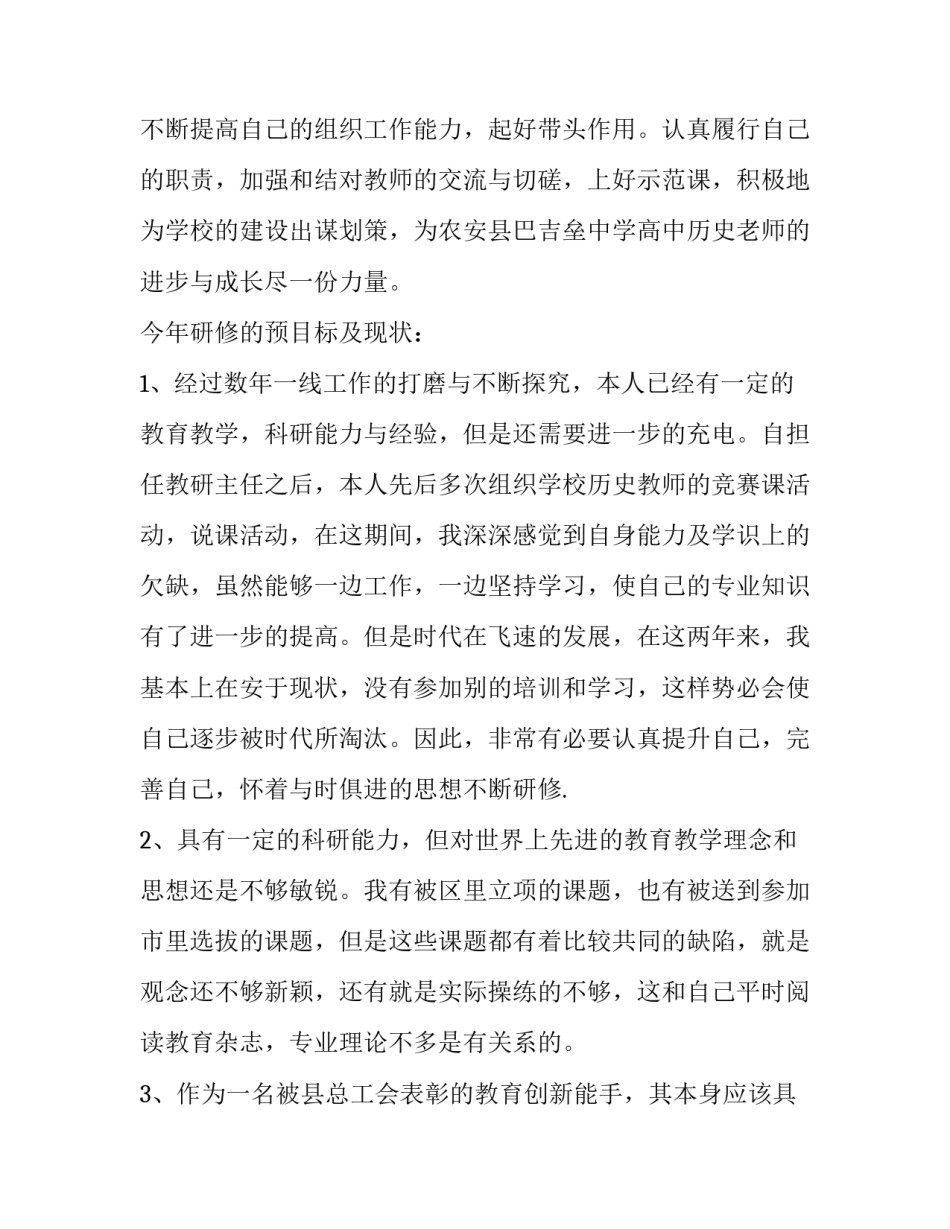 不断提高自己的组织工作能力，起好带头作用。认真履行自己的职责，加强和结对教师的交流与切磋，上好示范课，积极地为学校的建设出谋划策，为农安县巴吉垒中学高中历史老师的进步与成长尽一份力量。

今年研修的预目标及现状：

1、经过数年一线工作的打磨与不断探究，本人已经有一定的教育教学，科研能力与经验，但是还需要进一步的充电。自担任教研主任之后，本人先后多次组织学校历史教师的竞赛课活动，说课活动，在这期间，我深深感觉到自身能力及学识上的欠缺，虽然能够一边工作，一边坚持学习，使自己的专业知识有了进一步的提高。但是时代在飞速的发展，在这两年来，我基本上在安于现状，没有参加别的培训和学习，这样势必会使自己逐步被时代所淘汰。因此，非常有必要认真提升自己，完善自己，怀着与时俱进的思想不断研修.

2、具有一定的科研能力，但对世界上先进的教育教学理念和思想还是不够敏锐。我有被区里立项的课题，也有被送到参加市里选拔的课题，但是这些课题都有着比较共同的缺陷，就是观念还不够新颖，还有就是实际操练的不够，这和自己平时阅读教育杂志，专业理论不多是有关系的。

3、作为一名被县总工会表彰的教育创新能手，其本身应该具